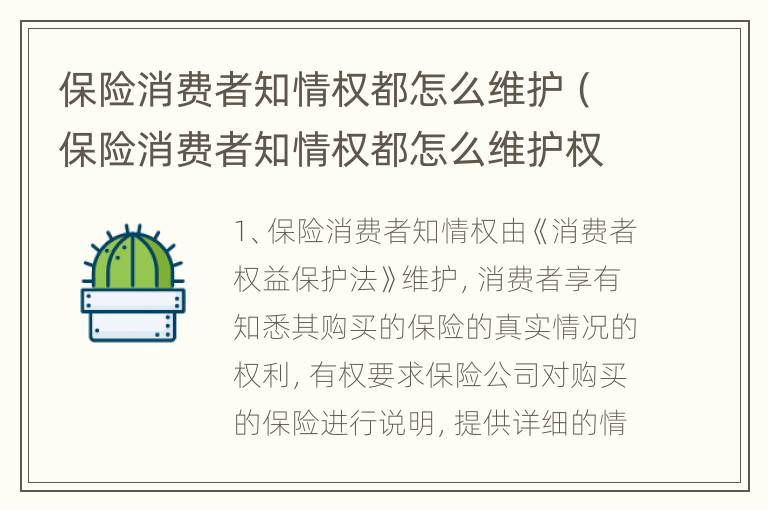 保险消费者知情权都怎么维护（保险消费者知情权都怎么维护权

1、保险消费者知情权由《消费者权益保护法》维护，消费者享有知悉其购买的保险的真实情况的权利，有权要求保险公司对购买的保险进行说明，提供详细的情